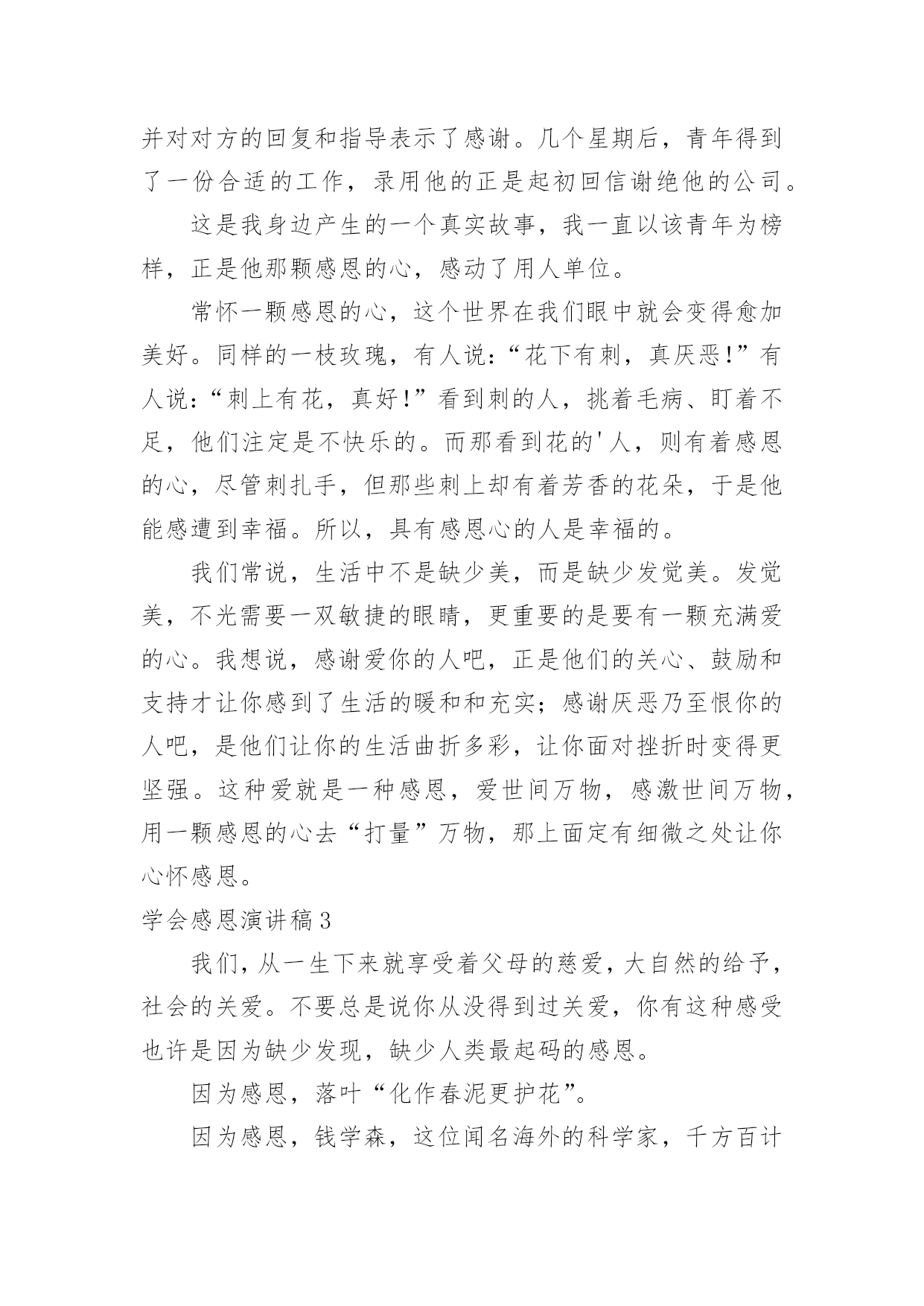 并对对方的回复和指导表示了感谢。几个星期后，青年得到了一份合适的工作，录用他的正是起初回信谢绝他的公司。

这是我身边产生的一个真实故事，我一直以该青年为榜样，正是他那颗感恩的心，感动了用人单位。

常怀一颗感恩的心，这个世界在我们眼中就会变得愈加美好。同样的一枝玫瑰，有人说：“花下有刺，真厌恶！”有人说：“刺上有花，真好！”看到刺的人，挑着毛病、盯着不足，他们注定是不快乐的。而那看到花的'人，则有着感恩的心，尽管刺扎手，但那些刺上却有着芳香的花朵，于是他能感遭到幸福。所以，具有感恩心的人是幸福的。

我们常说，生活中不是缺少美，而是缺少发觉美。发觉美，不光需要一双敏捷的眼睛，更重要的是要有一颗充满爱的心。我想说，感谢爱你的人吧，正是他们的关心、鼓励和支持才让你感到了生活的暖和和充实；感谢厌恶乃至恨你的人吧，是他们让你的生活曲折多彩，让你面对挫折时变得更坚强。这种爱就是一种感恩，爱世间万物，感激世间万物，用一颗感恩的心去“打量”万物，那上面定有细微之处让你心怀感恩。

学会感恩演讲稿3

我们，从一生下来就享受着父母的慈爱，大自然的给予，社会的关爱。不要总是说你从没得到过关爱，你有这种感受也许是因为缺少发现，缺少人类最起码的感恩。

因为感恩，落叶“化作春泥更护花”。

因为感恩，钱学森，这位闻名海外的科学家，千方百计